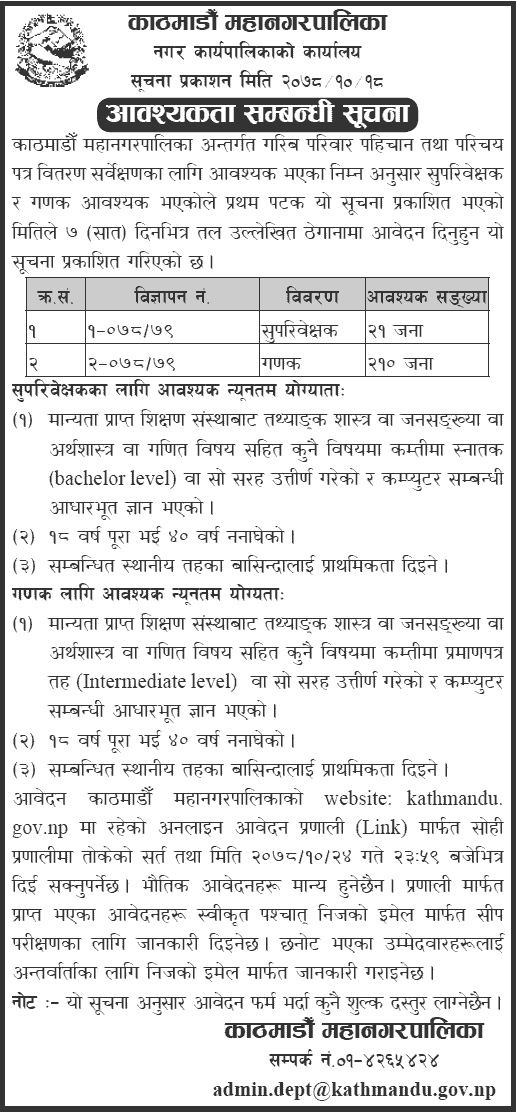 काठमाडौं महानगरपालिका
नगर कार्यपालिकाको कार्यालय
सूचना प्रकाशन मिति २०७८/१०/१८

आवश्यकता सम्बन्धी सूचना

काठमाडौं महानगरपालिका अन्तर्गत गरिब परिवार पहिचान तथा परिचय पत्र वितरण सर्वेक्षणका लागि आवश्यक भएका निम्न अनुसार सुपरिवेक्षक र गणक आवश्यक भएकोले प्रथम पटक यो सूचना प्रकाशित भएको मितिले ७ (सात) दिनभित्र तल उल्लेखित ठेगानामा आवेदन दिनुहुन यो सूचना प्रकाशित गरिएको छ।

| क्र.सं. | विज्ञापन नं. | विवरण | आवश्यक सङ्ख्या |
|---|---|---|---|
| १ | १-०७८/७९ | सुपरिवेक्षक | २१ जना |
| २ | २-०७८/७९ | गणक | २१० जना |

सुपरिवेक्षकका लागि आवश्यक न्यूनतम योग्यताः
(१) मान्यता प्राप्त शिक्षण संस्थाबाट तथ्याङ्क शास्त्र वा जनसङ्ख्या वा अर्थशास्त्र वा गणित विषय सहित कुनै विषयमा कम्तीमा स्नातक (bachelor level) वा सो सरह उत्तीर्ण गरेको र कम्प्युटर सम्बन्धी आधारभूत ज्ञान भएको।
(२) १८ वर्ष पूरा भई ४० वर्ष ननाघेको।
(३) सम्बन्धित स्थानीय तहका बासिन्दालाई प्राथमिकता दिइने।
गणक लागि आवश्यक न्यूनतम योग्यताः
(१) मान्यता प्राप्त शिक्षण संस्थाबाट तथ्याङ्क शास्त्र वा जनसङ्ख्या वा अर्थशास्त्र वा गणित विषय सहित कुनै विषयमा कम्तीमा प्रमाणपत्र तह (Intermediate level) वा सो सरह उत्तीर्ण गरेको र कम्प्युटर सम्बन्धी आधारभूत ज्ञान भएको।
(२) १८ वर्ष पूरा भई ४० वर्ष ननाघेको।
(३) सम्बन्धित स्थानीय तहका बासिन्दालाई प्राथमिकता दिइने।
आवेदन काठमाडौं महानगरपालिकाको website: kathmandu.gov.np मा रहेको अनलाइन आवेदन प्रणाली (Link) मार्फत सोही प्रणालीमा तोकेको सर्त तथा मिति २०७८/१०/२४ गते २३:५९ बजेभित्र दिई सक्नुपर्नेछ। भौतिक आवेदनहरू मान्य हुनेछैन। प्रणाली मार्फत प्राप्त भएका आवेदनहरू स्वीकृत पश्चात् निजको इमेल मार्फत सीप परीक्षणका लागि जानकारी दिइनेछ। छनोट भएका उम्मेदवारहरूलाई अन्तर्वार्ताका लागि निजको इमेल मार्फत जानकारी गराइनेछ।
नोट :- यो सूचना अनुसार आवेदन फर्म भर्दा कुनै शुल्क दस्तुर लाग्नेछैन।

काठमाडौं महानगरपालिका
सम्पर्क नं.०१-४२६५४२४
admin.dept@kathmandu.gov.np